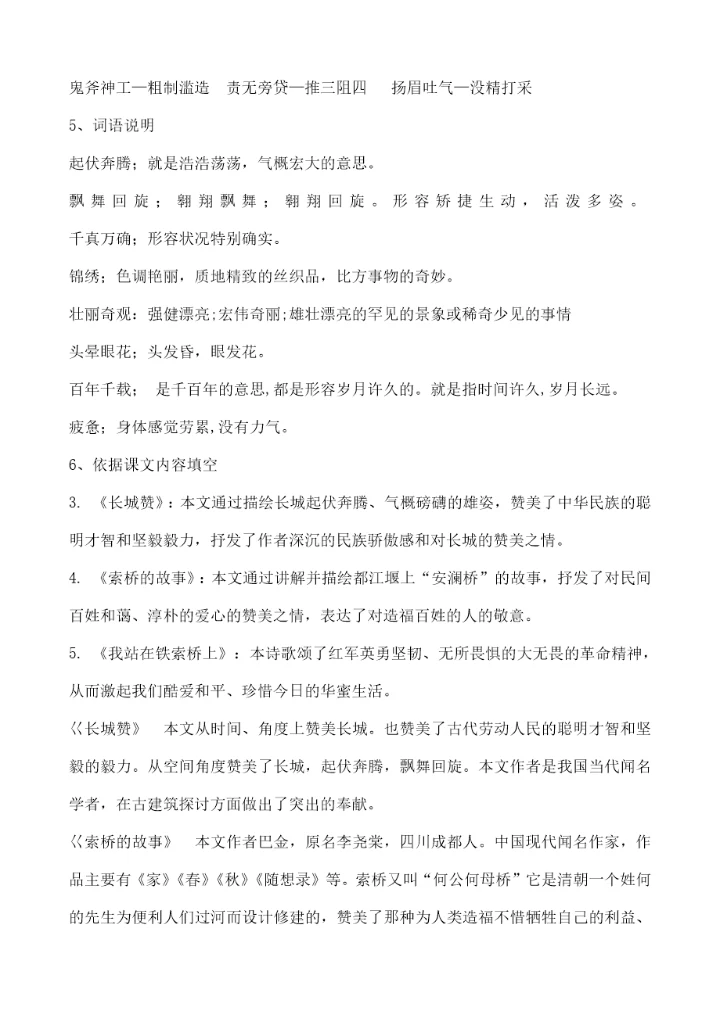 鬼斧神工—粗制滥造　责无旁贷—推三阻四　扬眉吐气—没精打采

5、词语说明

起伏奔腾；就是浩浩荡荡，气概宏大的意思。

飘舞回旋；翱翔飘舞；翱翔回旋。形容矫捷生动，活泼多姿。

千真万确；形容状况特别确实。

锦绣；色调艳丽，质地精致的丝织品，比方事物的奇妙。

壮丽奇观：强健漂亮;宏伟奇丽;雄壮漂亮的罕见的景象或稀奇少见的事情

头晕眼花；头发昏，眼发花。

百年千载；　是千百年的意思,都是形容岁月许久的。就是指时间许久，岁月长远。

疲惫；身体感觉劳累,没有力气。

6、依据课文内容填空

3. 《长城赞》：本文通过描绘长城起伏奔腾、气概磅礴的雄姿，赞美了中华民族的聪明才智和坚毅毅力，抒发了作者深沉的民族骄傲感和对长城的赞美之情。

4. 《索桥的故事》：本文通过讲解并描绘都江堰上“安澜桥”的故事，抒发了对民间百姓和蔼、淳朴的爱心的赞美之情，表达了对造福百姓的人的敬意。

5. 《我站在铁索桥上》：本诗歌颂了红军英勇坚韧、无所畏惧的大无畏的革命精神，从而激起我们酷爱和平、珍惜今日的华蜜生活。

《长城赞》　本文从时间、角度上赞美长城。也赞美了古代劳动人民的聪明才智和坚毅的毅力。从空间角度赞美了长城，起伏奔腾，飘舞回旋。本文作者是我国当代闻名学者，在古建筑探讨方面做出了突出的奉献。

《索桥的故事》　本文作者巴金，原名李尧棠，四川成都人。中国现代闻名作家，作品主要有《家》《春》《秋》《随想录》等。索桥又叫“何公何母桥”它是清朝一个姓何的先生为便利人们过河而设计修建的，赞美了那种为人类造福不惜牺牲自己的利益、